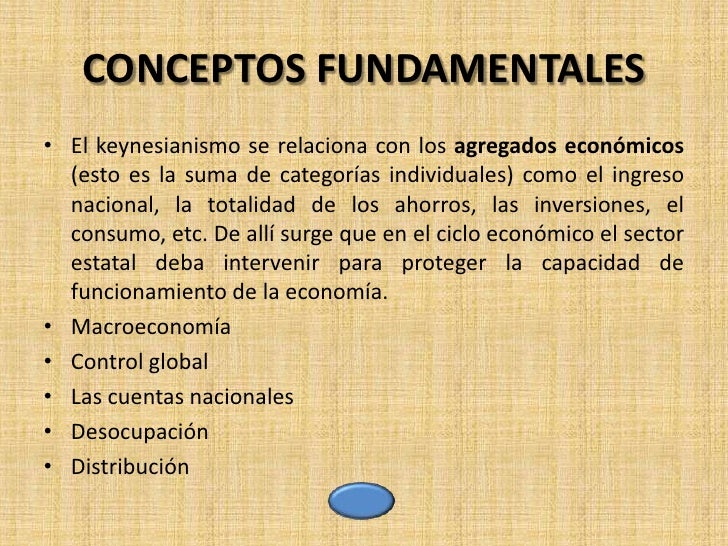 CONCEPTOS FUNDAMENTALES

• El keynesianismo se relaciona con los agregados económicos (esto es la suma de categorías individuales) como el ingreso nacional, la totalidad de los ahorros, las inversiones, el consumo, etc. De allí surge que en el ciclo económico el sector estatal deba intervenir para proteger la capacidad de funcionamiento de la economía.
• Macroeconomía
• Control global
• Las cuentas nacionales
• Desocupación
• Distribución